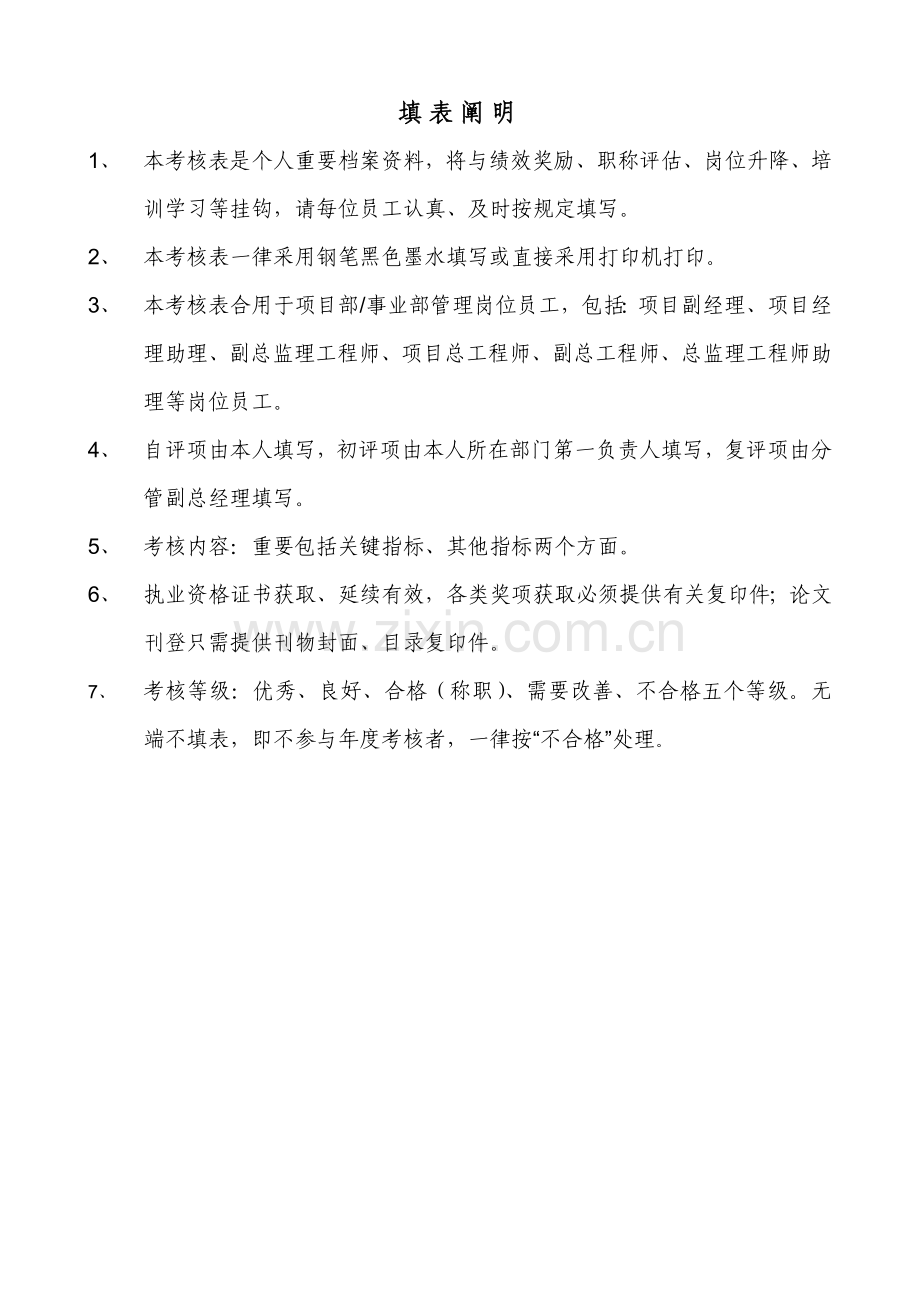 填 表 阐 明

1、 本考核表是个人重要档案资料，将与绩效奖励、职称评估、岗位升降、培训学习等挂钩，请每位员工认真、及时按规定填写。

2、 本考核表一律采用钢笔黑色墨水填写或直接采用打印机打印。

3、 本考核表合用于项目部/事业部管理岗位员工，包括: 项目副经理、项目经理助理、副总监理工程师、项目总工程师、副总工程师、总监理工程师助理等岗位员工。

4、 自评项由本人填写，初评项由本人所在部门第一负责人填写，复评项由分管副总经理填写。

5、 考核内容: 重要包括关键指标、其他指标两个方面。

6、 执业资格证书获取、延续有效，各类奖项获取必须提供有关复印件; 论文刊登只需提供刊物封面、目录复印件。

7、 考核等级: 优秀、良好、合格（称职）、需要改善、不合格五个等级。无端不填表，即不参与年度考核者，一律按“不合格”处理。

www.zixin.com.cn